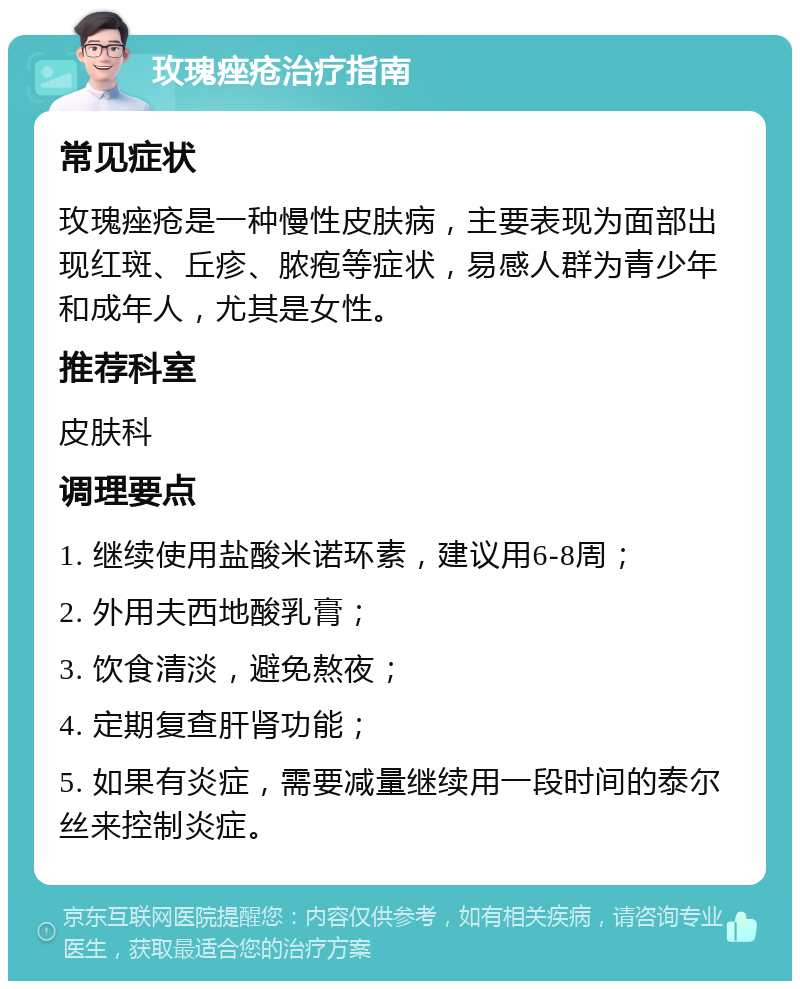 玫瑰痤疮治疗指南

常见症状

玫瑰痤疮是一种慢性皮肤病，主要表现为面部出现红斑、丘疹、脓疱等症状，易感人群为青少年和成年人，尤其是女性。

推荐科室

皮肤科

调理要点

1. 继续使用盐酸米诺环素，建议用6-8周；

2. 外用夫西地酸乳膏；

3. 饮食清淡，避免熬夜；

4. 定期复查肝肾功能；

5. 如果有炎症，需要减量继续用一段时间的泰尔丝来控制炎症。

京东互联网医院提醒您：内容仅供参考，如有相关疾病，请咨询专业医生，获取最适合您的治疗方案